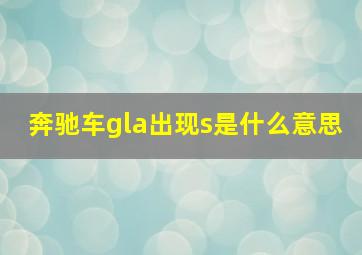 奔驰车gla出现s是什么意思